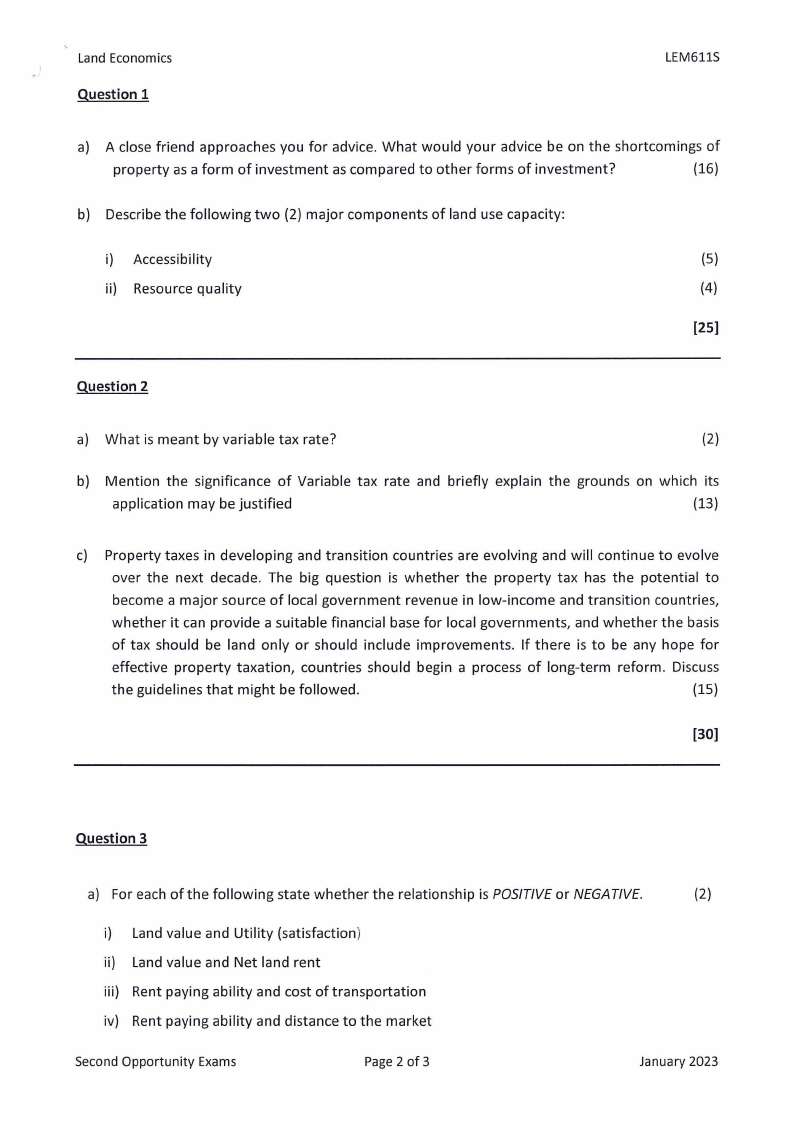 Land Economics LEM611S

Question 1

a) A close friend approaches you for advice. What would your advice be on the shortcomings of property as a form of investment as compared to other forms of investment? (16)

b) Describe the following two (2) major components of land use capacity:

i) Accessibility (5)

ii) Resource quality (4)

[25]

Question 2

a) What is meant by variable tax rate? (2)

b) Mention the significance of Variable tax rate and briefly explain the grounds on which its application may be justified (13)

c) Property taxes in developing and transition countries are evolving and will continue to evolve over the next decade. The big question is whether the property tax has the potential to become a major source of local government revenue in low-income and transition countries, whether it can provide a suitable financial base for local governments, and whether the basis of tax should be land only or should include improvements. If there is to be any hope for effective property taxation, countries should begin a process of long-term reform. Discuss the guidelines that might be followed. (15)

[30]

Question 3

a) For each of the following state whether the relationship is POSITIVE or NEGATIVE. (2)

i) Land value and Utility (satisfaction)

ii) Land value and Net land rent

iii) Rent paying ability and cost of transportation

iv) Rent paying ability and distance to the market

Second Opportunity Exams Page 2 of 3 January 2023